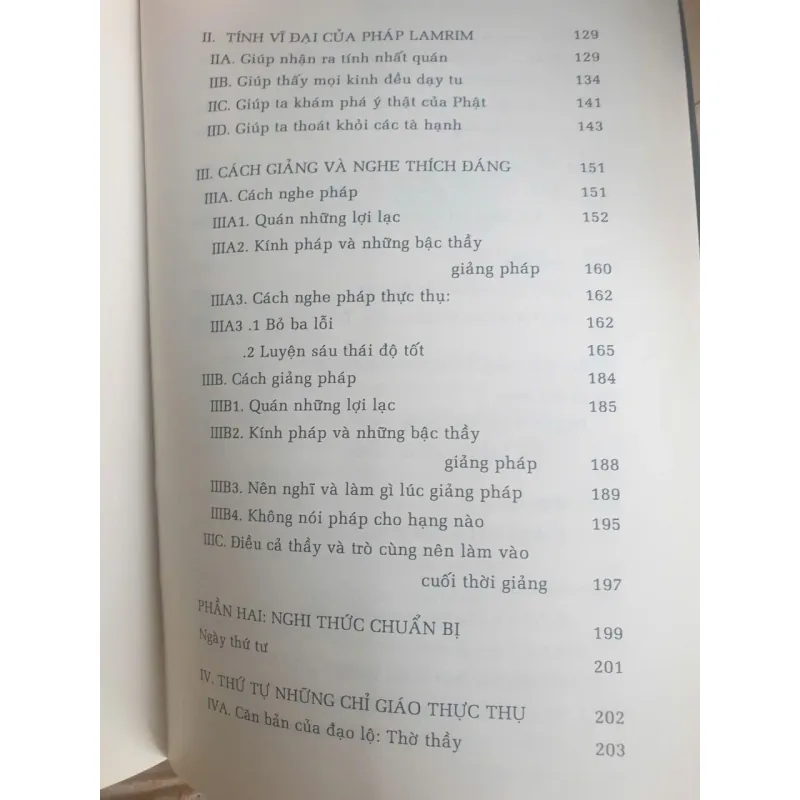 II. TÍNH VĨ ĐẠI CỦA PHÁP LAMRIM 129
IIA. Giúp nhận ra tính nhất quán 129
IIB. Giúp thấy mọi kinh đều dạy tu 134
IIC. Giúp ta khám phá ý thật của Phật 141
IID. Giúp ta thoát khỏi các tà hạnh 143

III. CÁCH GIẢNG VÀ NGHE THÍCH ĐÁNG 151
IIIA. Cách nghe pháp 151
IIIA1. Quán những lợi lạc 152
IIIA2. Kính pháp và những bậc thầy giảng pháp 160
IIIA3. Cách nghe pháp thực thụ: 162
IIIA3 .1 Bỏ ba lỗi 162
.2 Luyện sáu thái độ tốt 165
IIIB. Cách giảng pháp 184
IIIB1. Quán những lợi lạc 185
IIIB2. Kính pháp và những bậc thầy giảng pháp 188
IIIB3. Nên nghĩ và làm gì lúc giảng pháp 189
IIIB4. Không nói pháp cho hạng nào 195
IIIC. Điều cả thầy và trò cùng nên làm vào cuối thời giảng 197

PHẦN HAI: NGHI THỨC CHUẨN BỊ 199
Ngày thứ tư 201

IV. THỨ TỰ NHỮNG CHỈ GIÁO THỰC THỤ 202
IVA. Căn bản của đạo lộ: Thờ thầy 203